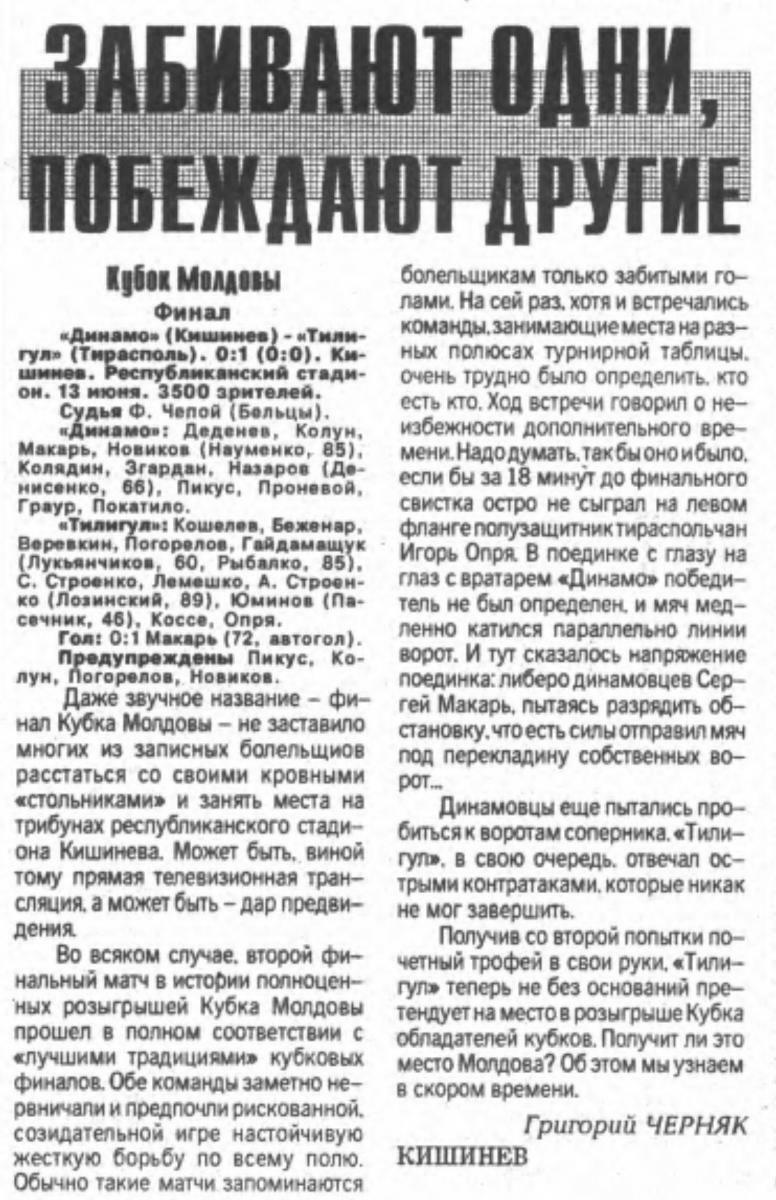 ЗАБИВАЮТ ОДНИ, ПОБЕЖДАЮТ ДРУГИЕ

Кубок Молдовы
Финал

«Динамо» (Кишинев) - «Тилигул» (Тирасполь). 0:1 (0:0). Кишинев. Республиканский стадион. 13 июня. 3500 зрителей.

Судья Ф. Чепой (Бельцы).

«Динамо»: Деденев, Колун, Макарь, Новиков (Науменко, 85), Колядин, Згардан, Назаров (Денисенко, 66), Пикус, Проневой, Граур, Покатило.

«Тилигул»: Кошелев, Беженар, Веревкин, Погорелов, Гайдамащук (Лукьянчиков, 60, Рыбалко, 85), С. Строенко, Лемешко, А. Строенко (Лозинский, 89), Юминов (Пасечник, 46), Коссе, Опря.

Гол: 0:1 Макарь (72, автогол).

Предупреждены Пикус, Колун, Погорелов, Новиков.

Даже звучное название – финал Кубка Молдовы – не заставило многих из записных болельщиов расстаться со своими кровными «стольниками» и занять места на трибунах республиканского стадиона Кишинева. Может быть, виной тому прямая телевизионная трансляция, а может быть – дар предвидения.

Во всяком случае, второй финальный матч в истории полноценных розыгрышей Кубка Молдовы прошел в полном соответствии с «лучшими традициями» кубковых финалов. Обе команды заметно нервничали и предпочли рискованной, созидательной игре настойчивую жесткую борьбу по всему полю. Обычно такие матчи запоминаются болельщикам только забитыми голами. На сей раз, хотя и встречались команды, занимающие места на разных полюсах турнирной таблицы, очень трудно было определить, кто есть кто. Ход встречи говорил о неизбежности дополнительного времени. Надо думать, так бы оно и было, если бы за 18 минут до финального свистка остро не сыграл на левом фланге полузащитник тираспольчан Игорь Опря. В поединке с глазу на глаз с вратарем «Динамо» победитель не был определен, и мяч медленно катился параллельно линии ворот. И тут сказалось напряжение поединка: либеро динамовцев Сергей Макарь, пытаясь разрядить обстановку, что есть силы отправил мяч под перекладину собственных ворот...

Динамовцы еще пытались пробиться к воротам соперника. «Тилигул», в свою очередь, отвечал острыми контратаками, которые никак не мог завершить.

Получив со второй попытки почетный трофей в свои руки, «Тилигул» теперь не без оснований претендует на место в розыгрыше Кубка обладателей кубков. Получит ли это место Молдова? Об этом мы узнаем в скором времени.

Григорий ЧЕРНЯК
КИШИНЕВ